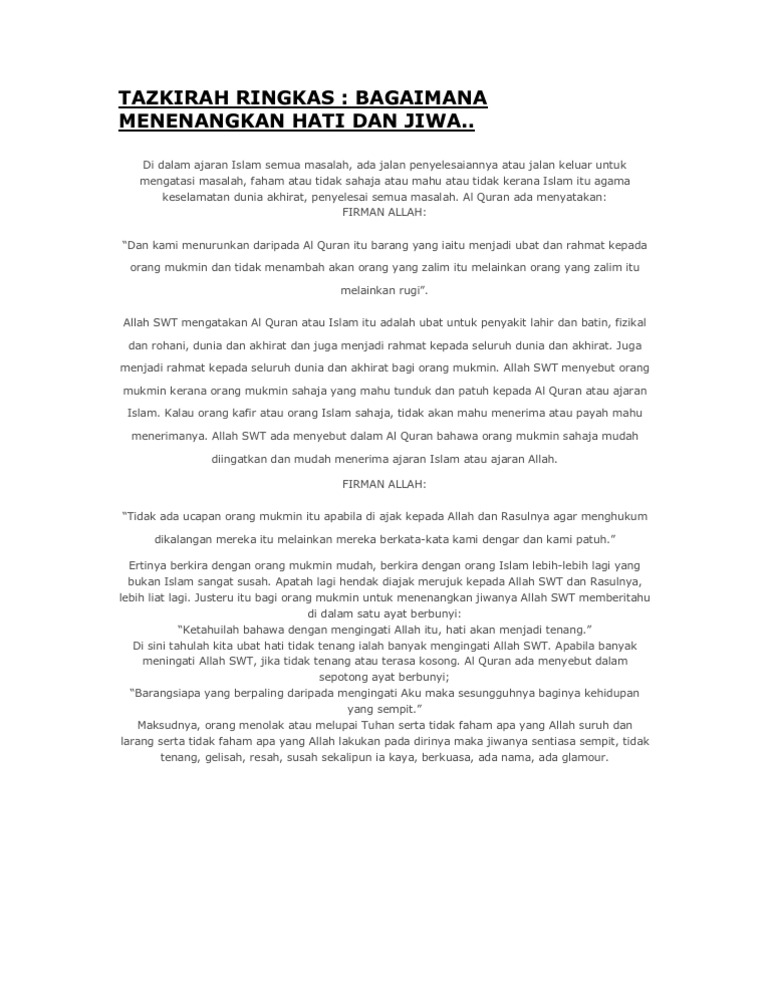 TAZKIRAH RINGKAS : BAGAIMANA MENENANGKAN HATI DAN JIWA..

Di dalam ajaran Islam semua masalah, ada jalan penyelesaiannya atau jalan keluar untuk mengatasi masalah, faham atau tidak sahaja atau mahu atau tidak kerana Islam itu agama keselamatan dunia akhirat, penyelesai semua masalah. Al Quran ada menyatakan:
FIRMAN ALLAH:

"Dan kami menurunkan daripada Al Quran itu barang yang iaitu menjadi ubat dan rahmat kepada orang mukmin dan tidak menambah akan orang yang zalim itu melainkan orang yang zalim itu melainkan rugi".

Allah SWT mengatakan Al Quran atau Islam itu adalah ubat untuk penyakit lahir dan batin, fizikal dan rohani, dunia dan akhirat dan juga menjadi rahmat kepada seluruh dunia dan akhirat. Juga menjadi rahmat kepada seluruh dunia dan akhirat bagi orang mukmin. Allah SWT menyebut orang mukmin kerana orang mukmin sahaja yang mahu tunduk dan patuh kepada Al Quran atau ajaran Islam. Kalau orang kafir atau orang Islam sahaja, tidak akan mahu menerima atau payah mahu menerimanya. Allah SWT ada menyebut dalam Al Quran bahawa orang mukmin sahaja mudah diingatkan dan mudah menerima ajaran Islam atau ajaran Allah.

FIRMAN ALLAH:

"Tidak ada ucapan orang mukmin itu apabila di ajak kepada Allah dan Rasulnya agar menghukum dikalangan mereka itu melainkan mereka berkata-kata kami dengar dan kami patuh."

Ertinya berkira dengan orang mukmin mudah, berkira dengan orang Islam lebih-lebih lagi yang bukan Islam sangat susah. Apatah lagi hendak diajak merujuk kepada Allah SWT dan Rasulnya, lebih liat lagi. Justeru itu bagi orang mukmin untuk menenangkan jiwanya Allah SWT memberitahu di dalam satu ayat berbunyi:
"Ketahuilah bahawa dengan mengingati Allah itu, hati akan menjadi tenang."
Di sini tahulah kita ubat hati tidak tenang ialah banyak mengingati Allah SWT. Apabila banyak meningati Allah SWT, jika tidak tenang atau terasa kosong. Al Quran ada menyebut dalam sepotong ayat berbunyi;
"Barangsiapa yang berpaling daripada mengingati Aku maka sesungguhnya baginya kehidupan yang sempit."
Maksudnya, orang menolak atau melupai Tuhan serta tidak faham apa yang Allah suruh dan larang serta tidak faham apa yang Allah lakukan pada dirinya maka jiwanya sentiasa sempit, tidak tenang, gelisah, resah, susah sekalipun ia kaya, berkuasa, ada nama, ada glamour.